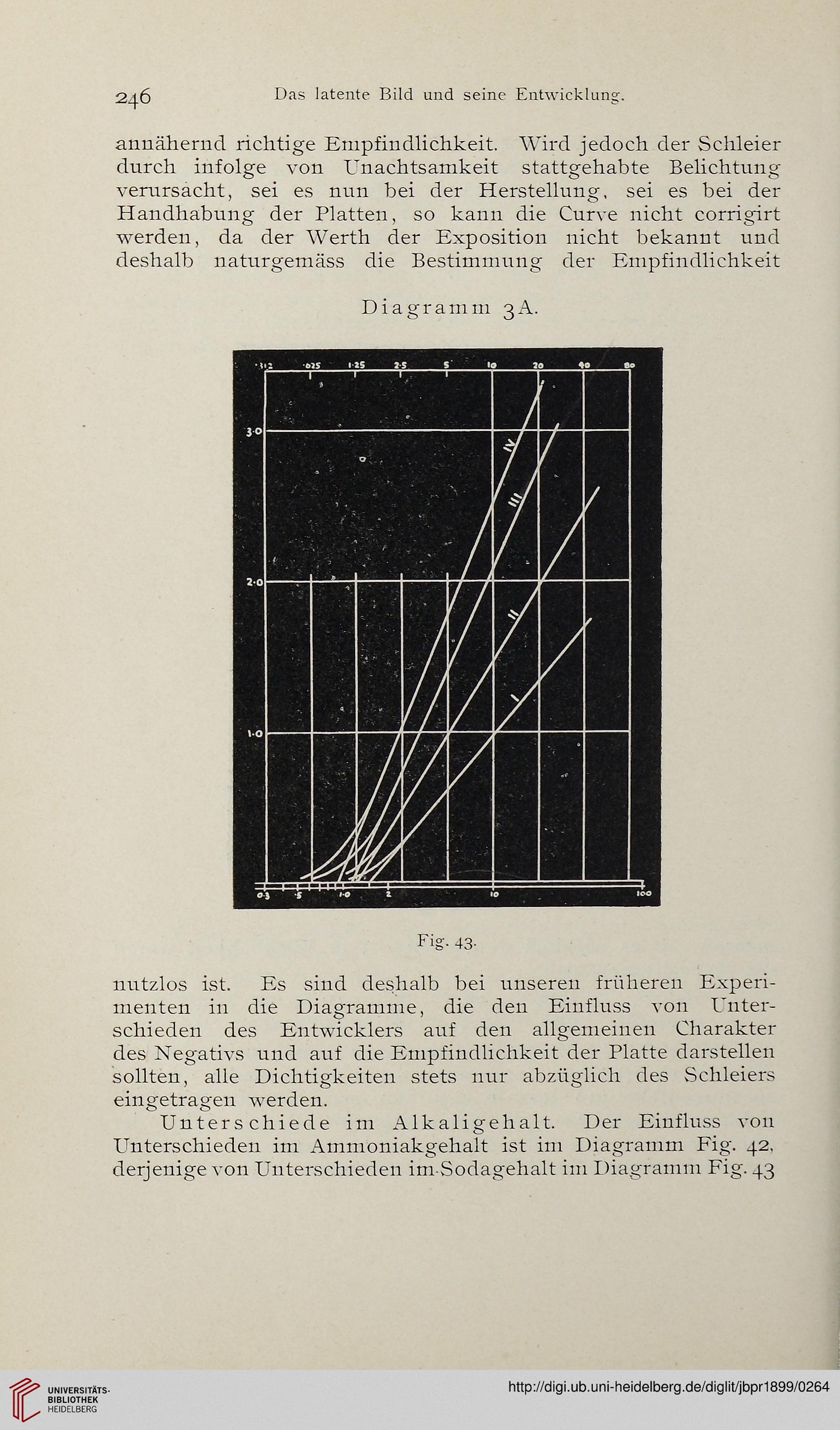 246 Das latente Bild und seine Entwicklung.

annähernd richtige Empfindlichkeit. Wird jedoch der Schleier durch infolge von Unachtsamkeit stattgehabte Belichtung verursacht, sei es nun bei der Herstellung, sei es bei der Handhabung der Platten, so kann die Curve nicht corrigirt werden, da der Werth der Exposition nicht bekannt und deshalb naturgemäss die Bestimmung der Empfindlichkeit

Diagramm 3A.

·312 ·625 1·25 2·5 5 10 20 40 80

3·0

2·0

1·0

IV III II I

0·3 ·5 1·0 2 10 100

Fig. 43.

nutzlos ist. Es sind deshalb bei unseren früheren Experimenten in die Diagramme, die den Einfluss von Unterschieden des Entwicklers auf den allgemeinen Charakter des Negativs und auf die Empfindlichkeit der Platte darstellen sollten, alle Dichtigkeiten stets nur abzüglich des Schleiers eingetragen werden.

Unterschiede im Alkaligehalt. Der Einfluss von Unterschieden im Ammoniakgehalt ist im Diagramm Fig. 42, derjenige von Unterschieden im Sodagehalt im Diagramm Fig. 43

UNIVERSITÄTS-BIBLIOTHEK HEIDELBERG

http://digi.ub.uni-heidelberg.de/diglit/jbpr1899/0264